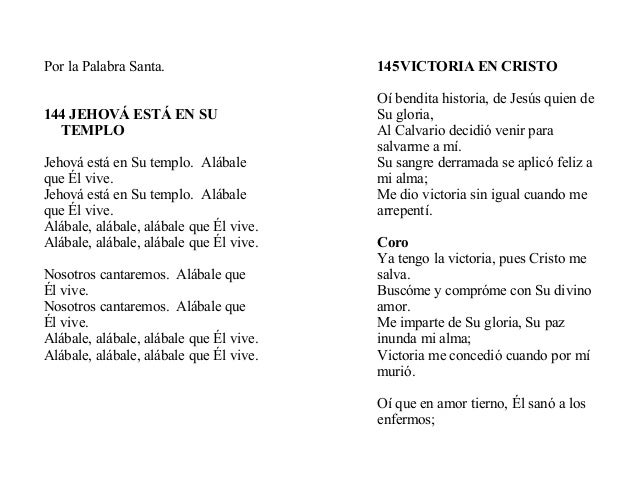 Por la Palabra Santa.

144 JEHOVÁ ESTÁ EN SU TEMPLO

Jehová está en Su templo. Alábale que Él vive.
Jehová está en Su templo. Alábale que Él vive.
Alábale, alábale, alábale que Él vive.
Alábale, alábale, alábale que Él vive.

Nosotros cantaremos. Alábale que Él vive.
Nosotros cantaremos. Alábale que Él vive.
Alábale, alábale, alábale que Él vive.
Alábale, alábale, alábale que Él vive.

145VICTORIA EN CRISTO

Oí bendita historia, de Jesús quien de Su gloria,
Al Calvario decidió venir para salvarme a mí.
Su sangre derramada se aplicó feliz a mi alma;
Me dio victoria sin igual cuando me arrepentí.

Coro
Ya tengo la victoria, pues Cristo me salva.
Buscóme y compróme con Su divino amor.
Me imparte de Su gloria, Su paz inunda mi alma;
Victoria me concedió cuando por mí murió.

Oí que en amor tierno, Él sanó a los enfermos;